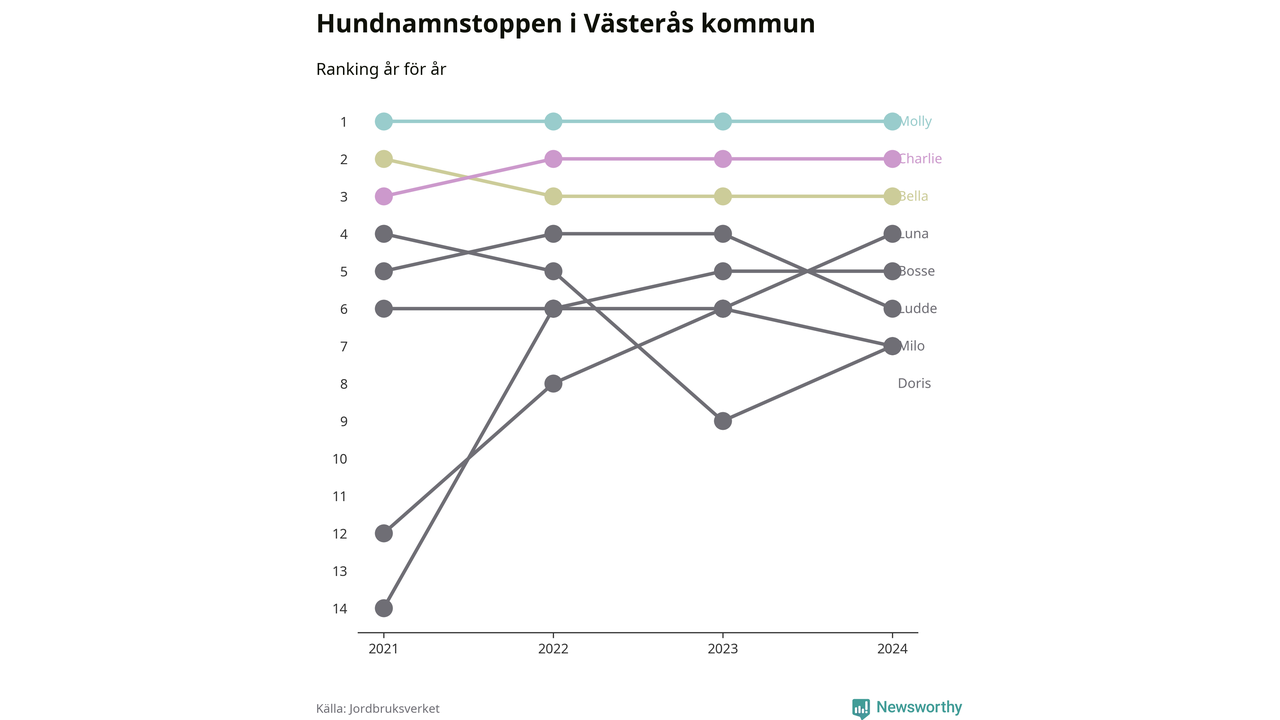 Hundnamnstoppen i Västerås kommun

Ranking år för år

1
2
3
4
5
6
7
8
9
10
11
12
13
14

Molly
Charlie
Bella
Luna
Bosse
Ludde
Milo
Doris

2021
2022
2023
2024

Källa: Jordbruksverket

Newsworthy